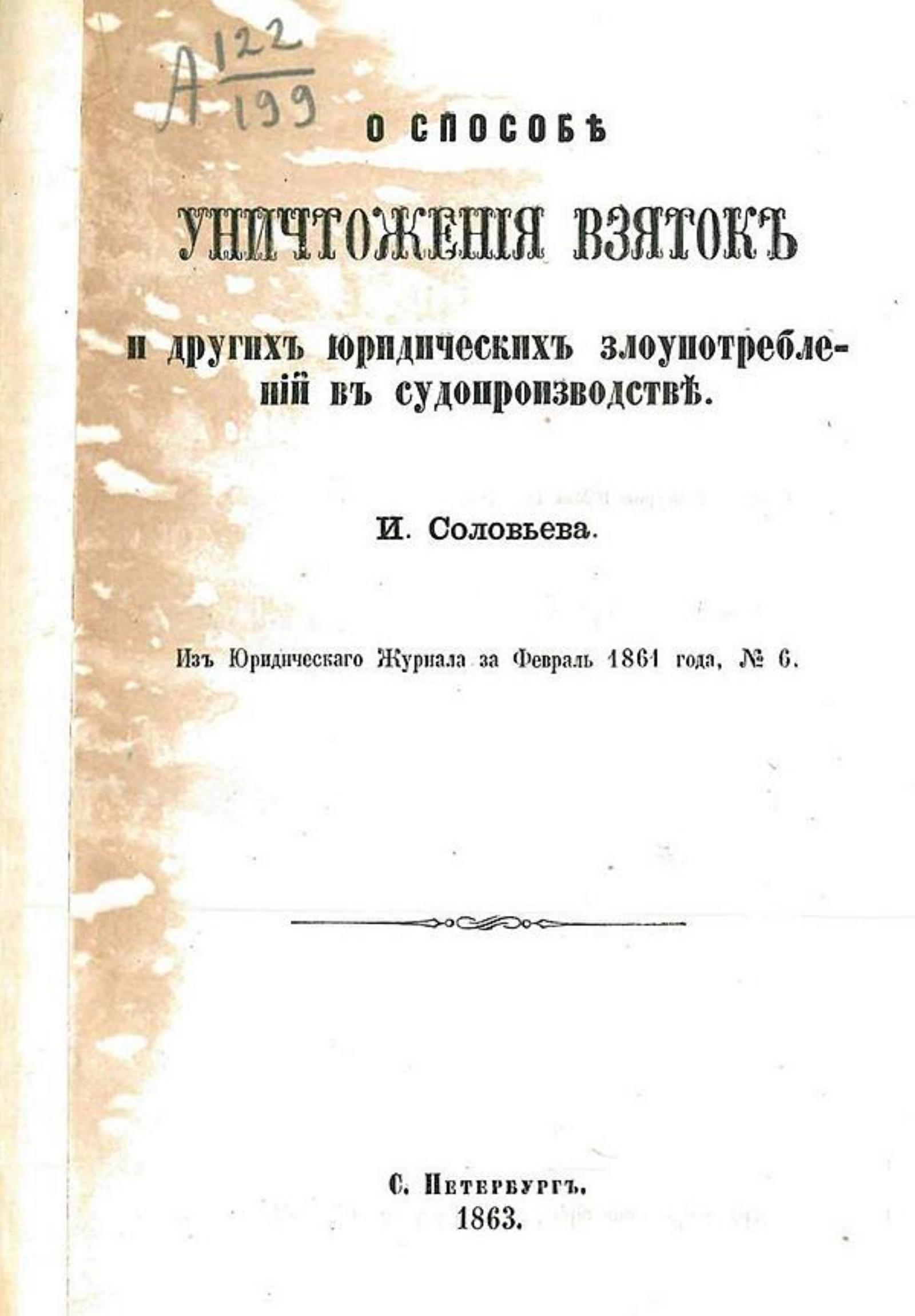 A $\frac{122}{199}$

О СПОСОБѢ

УНИЧТОЖЕНІЯ ВЗЯТОКЪ

и другихъ юридическихъ злоупотребленій въ судопроизводствѣ.

И. Соловьева.

Изъ Юридическаго Журнала за Февраль 1861 года, № 6.

С. Петербургъ.
1863.